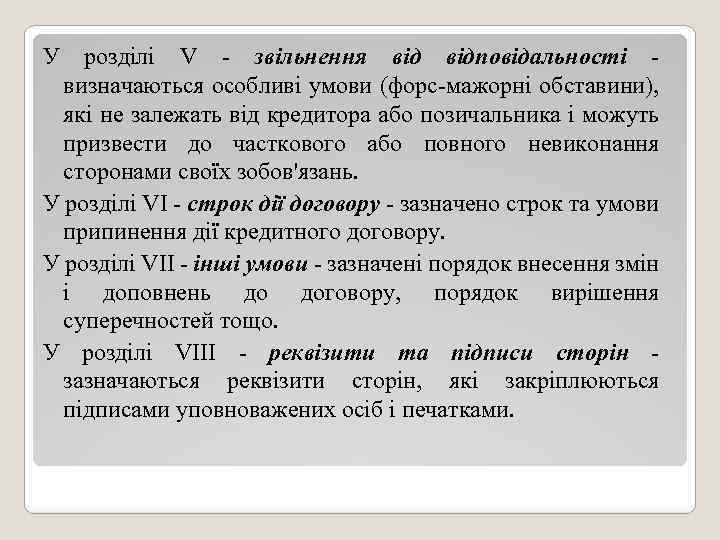 У розділі V - звільнення від відповідальності - визначаються особливі умови (форс-мажорні обставини), які не залежать від кредитора або позичальника і можуть призвести до часткового або повного невиконання сторонами своїх зобов'язань.

У розділі VI - строк дії договору - зазначено строк та умови припинення дії кредитного договору.

У розділі VII - інші умови - зазначені порядок внесення змін і доповнень до договору, порядок вирішення суперечностей тощо.

У розділі VIII - реквізити та підписи сторін - зазначаються реквізити сторін, які закріплюються підписами уповноважених осіб і печатками.